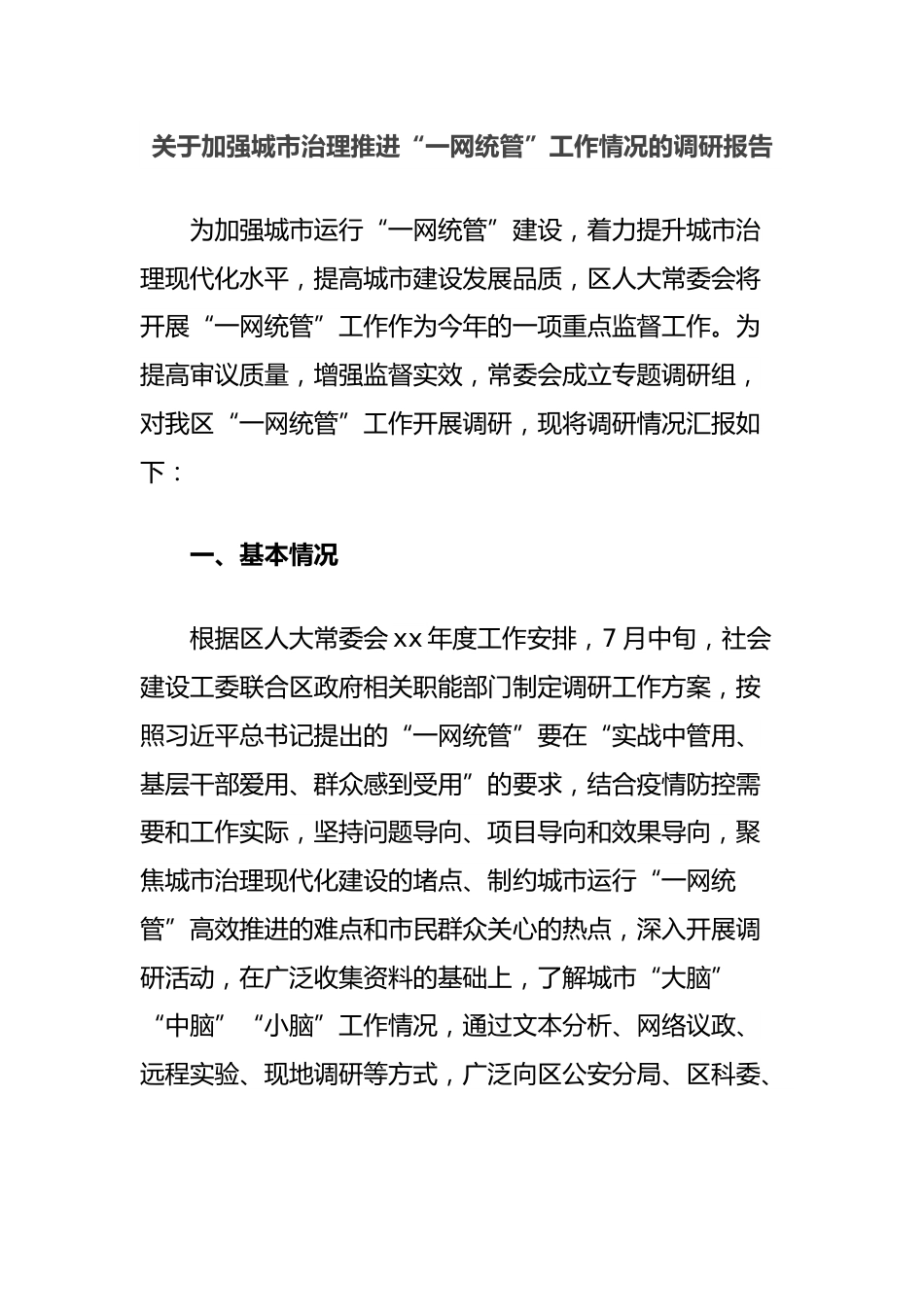 关于加强城市治理推进“一网统管”工作情况的调研报告

为加强城市运行“一网统管”建设，着力提升城市治理现代化水平，提高城市建设发展品质，区人大常委会将开展“一网统管”工作作为今年的一项重点监督工作。为提高审议质量，增强监督实效，常委会成立专题调研组，对我区“一网统管”工作开展调研，现将调研情况汇报如下：

一、基本情况

根据区人大常委会xx年度工作安排，7月中旬，社会建设工委联合区政府相关职能部门制定调研工作方案，按照习近平总书记提出的“一网统管”要在“实战中管用、基层干部爱用、群众感到受用”的要求，结合疫情防控需要和工作实际，坚持问题导向、项目导向和效果导向，聚焦城市治理现代化建设的堵点、制约城市运行“一网统管”高效推进的难点和市民群众关心的热点，深入开展调研活动，在广泛收集资料的基础上，了解城市“大脑”“中脑”“小脑”工作情况，通过文本分析、网络议政、远程实验、现地调研等方式，广泛向区公安分局、区科委、